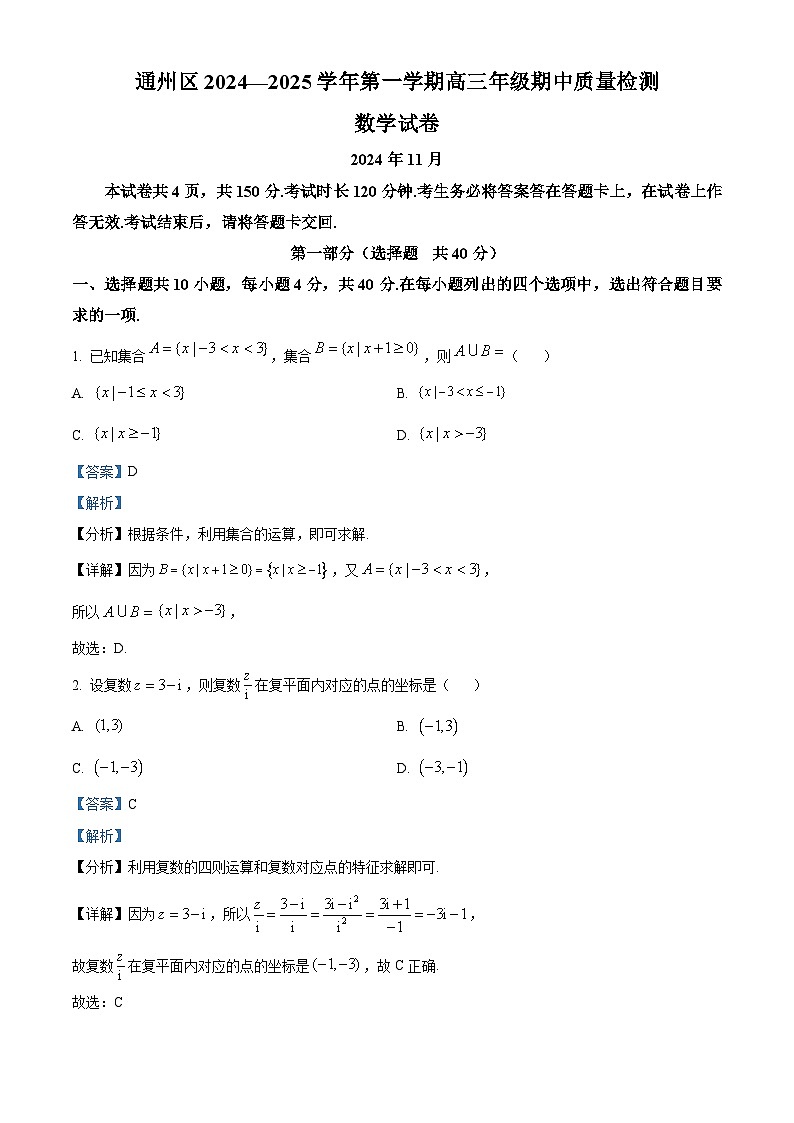 通州区 2024—2025 学年第一学期高三年级期中质量检测

数学试卷

2024 年 11 月

本试卷共 4 页，共 150 分.考试时长 120 分钟.考生务必将答案答在答题卡上，在试卷上作答无效.考试结束后，请将答题卡交回.

第一部分（选择题　共 40 分）

一、选择题共 10 小题，每小题 4 分，共 40 分.在每小题列出的四个选项中，选出符合题目要求的一项.

1. 已知集合 $A=\{x\mid -3<x<3\}$，集合 $B=\{x\mid x+1\geq 0\}$，则 $A\cup B=$（　　）

A. $\{x\mid -1\leq x<3\}$

B. $\{x\mid -3<x\leq -1\}$

C. $\{x\mid x\geq -1\}$

D. $\{x\mid x>-3\}$

【答案】D

【解析】

【分析】根据条件，利用集合的运算，即可求解.

【详解】因为 $B=\{x\mid x+1\geq 0\}=\{x\mid x\geq -1\}$，又 $A=\{x\mid -3<x<3\}$，

所以 $A\cup B=\{x\mid x>-3\}$，

故选：D.

2. 设复数 $z=3-\mathrm{i}$，则复数 $\frac{z}{\mathrm{i}}$ 在复平面内对应的点的坐标是（　　）

A. $(1,3)$

B. $(-1,3)$

C. $(-1,-3)$

D. $(-3,-1)$

【答案】C

【解析】

【分析】利用复数的四则运算和复数对应点的特征求解即可.

【详解】因为 $z=3-\mathrm{i}$，所以 $\frac{z}{\mathrm{i}}=\frac{3-\mathrm{i}}{\mathrm{i}}=\frac{3\mathrm{i}-\mathrm{i}^2}{\mathrm{i}^2}=\frac{3\mathrm{i}+1}{-1}=-3\mathrm{i}-1$，

故复数 $\frac{z}{\mathrm{i}}$ 在复平面内对应的点的坐标是 $(-1,-3)$，故 C 正确.

故选：C